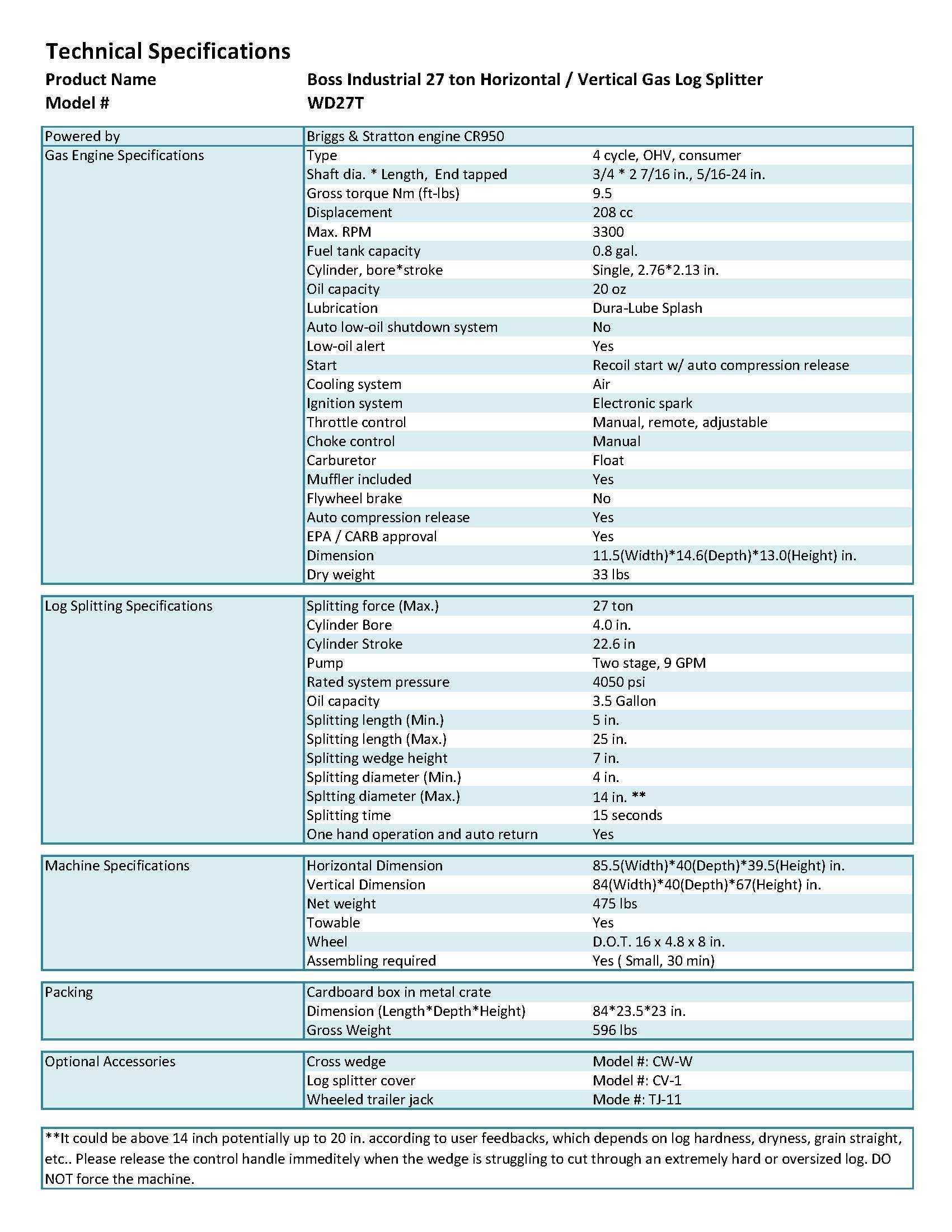 Technical Specifications

Product Name Boss Industrial 27 ton Horizontal / Vertical Gas Log Splitter
Model # WD27T

| Powered by | Briggs & Stratton engine CR950 | |
|---|---|---|
| Gas Engine Specifications | Type | 4 cycle, OHV, consumer |
| | Shaft dia. * Length, End tapped | 3/4 * 2 7/16 in., 5/16-24 in. |
| | Gross torque Nm (ft-lbs) | 9.5 |
| | Displacement | 208 cc |
| | Max. RPM | 3300 |
| | Fuel tank capacity | 0.8 gal. |
| | Cylinder, bore*stroke | Single, 2.76*2.13 in. |
| | Oil capacity | 20 oz |
| | Lubrication | Dura-Lube Splash |
| | Auto low-oil shutdown system | No |
| | Low-oil alert | Yes |
| | Start | Recoil start w/ auto compression release |
| | Cooling system | Air |
| | Ignition system | Electronic spark |
| | Throttle control | Manual, remote, adjustable |
| | Choke control | Manual |
| | Carburetor | Float |
| | Muffler included | Yes |
| | Flywheel brake | No |
| | Auto compression release | Yes |
| | EPA / CARB approval | Yes |
| | Dimension | 11.5(Width)*14.6(Depth)*13.0(Height) in. |
| | Dry weight | 33 lbs |

| Log Splitting Specifications | Splitting force (Max.) | 27 ton |
|---|---|---|
| | Cylinder Bore | 4.0 in. |
| | Cylinder Stroke | 22.6 in |
| | Pump | Two stage, 9 GPM |
| | Rated system pressure | 4050 psi |
| | Oil capacity | 3.5 Gallon |
| | Splitting length (Min.) | 5 in. |
| | Splitting length (Max.) | 25 in. |
| | Splitting wedge height | 7 in. |
| | Splitting diameter (Min.) | 4 in. |
| | Spltting diameter (Max.) | 14 in. ** |
| | Splitting time | 15 seconds |
| | One hand operation and auto return | Yes |

| Machine Specifications | Horizontal Dimension | 85.5(Width)*40(Depth)*39.5(Height) in. |
|---|---|---|
| | Vertical Dimension | 84(Width)*40(Depth)*67(Height) in. |
| | Net weight | 475 lbs |
| | Towable | Yes |
| | Wheel | D.O.T. 16 x 4.8 x 8 in. |
| | Assembling required | Yes ( Small, 30 min) |

| Packing | Cardboard box in metal crate | |
|---|---|---|
| | Dimension (Length*Depth*Height) | 84*23.5*23 in. |
| | Gross Weight | 596 lbs |

| Optional Accessories | Cross wedge | Model #: CW-W |
|---|---|---|
| | Log splitter cover | Model #: CV-1 |
| | Wheeled trailer jack | Mode #: TJ-11 |

**It could be above 14 inch potentially up to 20 in. according to user feedbacks, which depends on log hardness, dryness, grain straight, etc.. Please release the control handle immeditely when the wedge is struggling to cut through an extremely hard or oversized log. DO NOT force the machine.